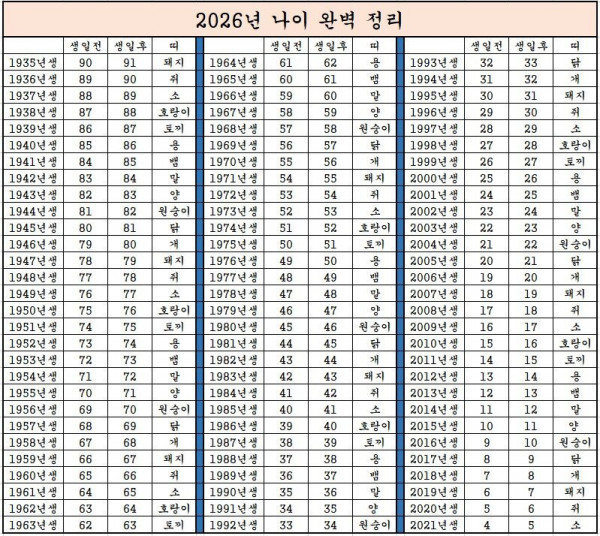 2026년 나이 완벽 정리

| | 생일전 | 생일후 | 띠 |
|---|---|---|---|
| 1935년생 | 90 | 91 | 돼지 |
| 1936년생 | 89 | 90 | 쥐 |
| 1937년생 | 88 | 89 | 소 |
| 1938년생 | 87 | 88 | 호랑이 |
| 1939년생 | 86 | 87 | 토끼 |
| 1940년생 | 85 | 86 | 용 |
| 1941년생 | 84 | 85 | 뱀 |
| 1942년생 | 83 | 84 | 말 |
| 1943년생 | 82 | 83 | 양 |
| 1944년생 | 81 | 82 | 원숭이 |
| 1945년생 | 80 | 81 | 닭 |
| 1946년생 | 79 | 80 | 개 |
| 1947년생 | 78 | 79 | 돼지 |
| 1948년생 | 77 | 78 | 쥐 |
| 1949년생 | 76 | 77 | 소 |
| 1950년생 | 75 | 76 | 호랑이 |
| 1951년생 | 74 | 75 | 토끼 |
| 1952년생 | 73 | 74 | 용 |
| 1953년생 | 72 | 73 | 뱀 |
| 1954년생 | 71 | 72 | 말 |
| 1955년생 | 70 | 71 | 양 |
| 1956년생 | 69 | 70 | 원숭이 |
| 1957년생 | 68 | 69 | 닭 |
| 1958년생 | 67 | 68 | 개 |
| 1959년생 | 66 | 67 | 돼지 |
| 1960년생 | 65 | 66 | 쥐 |
| 1961년생 | 64 | 65 | 소 |
| 1962년생 | 63 | 64 | 호랑이 |
| 1963년생 | 62 | 63 | 토끼 |

| | 생일전 | 생일후 | 띠 |
|---|---|---|---|
| 1964년생 | 61 | 62 | 용 |
| 1965년생 | 60 | 61 | 뱀 |
| 1966년생 | 59 | 60 | 말 |
| 1967년생 | 58 | 59 | 양 |
| 1968년생 | 57 | 58 | 원숭이 |
| 1969년생 | 56 | 57 | 닭 |
| 1970년생 | 55 | 56 | 개 |
| 1971년생 | 54 | 55 | 돼지 |
| 1972년생 | 53 | 54 | 쥐 |
| 1973년생 | 52 | 53 | 소 |
| 1974년생 | 51 | 52 | 호랑이 |
| 1975년생 | 50 | 51 | 토끼 |
| 1976년생 | 49 | 50 | 용 |
| 1977년생 | 48 | 49 | 뱀 |
| 1978년생 | 47 | 48 | 말 |
| 1979년생 | 46 | 47 | 양 |
| 1980년생 | 45 | 46 | 원숭이 |
| 1981년생 | 44 | 45 | 닭 |
| 1982년생 | 43 | 44 | 개 |
| 1983년생 | 42 | 43 | 돼지 |
| 1984년생 | 41 | 42 | 쥐 |
| 1985년생 | 40 | 41 | 소 |
| 1986년생 | 39 | 40 | 호랑이 |
| 1987년생 | 38 | 39 | 토끼 |
| 1988년생 | 37 | 38 | 용 |
| 1989년생 | 36 | 37 | 뱀 |
| 1990년생 | 35 | 36 | 말 |
| 1991년생 | 34 | 35 | 양 |
| 1992년생 | 33 | 34 | 원숭이 |

| | 생일전 | 생일후 | 띠 |
|---|---|---|---|
| 1993년생 | 32 | 33 | 닭 |
| 1994년생 | 31 | 32 | 개 |
| 1995년생 | 30 | 31 | 돼지 |
| 1996년생 | 29 | 30 | 쥐 |
| 1997년생 | 28 | 29 | 소 |
| 1998년생 | 27 | 28 | 호랑이 |
| 1999년생 | 26 | 27 | 토끼 |
| 2000년생 | 25 | 26 | 용 |
| 2001년생 | 24 | 25 | 뱀 |
| 2002년생 | 23 | 24 | 말 |
| 2003년생 | 22 | 23 | 양 |
| 2004년생 | 21 | 22 | 원숭이 |
| 2005년생 | 20 | 21 | 닭 |
| 2006년생 | 19 | 20 | 개 |
| 2007년생 | 18 | 19 | 돼지 |
| 2008년생 | 17 | 18 | 쥐 |
| 2009년생 | 16 | 17 | 소 |
| 2010년생 | 15 | 16 | 호랑이 |
| 2011년생 | 14 | 15 | 토끼 |
| 2012년생 | 13 | 14 | 용 |
| 2013년생 | 12 | 13 | 뱀 |
| 2014년생 | 11 | 12 | 말 |
| 2015년생 | 10 | 11 | 양 |
| 2016년생 | 9 | 10 | 원숭이 |
| 2017년생 | 8 | 9 | 닭 |
| 2018년생 | 7 | 8 | 개 |
| 2019년생 | 6 | 7 | 돼지 |
| 2020년생 | 5 | 6 | 쥐 |
| 2021년생 | 4 | 5 | 소 |